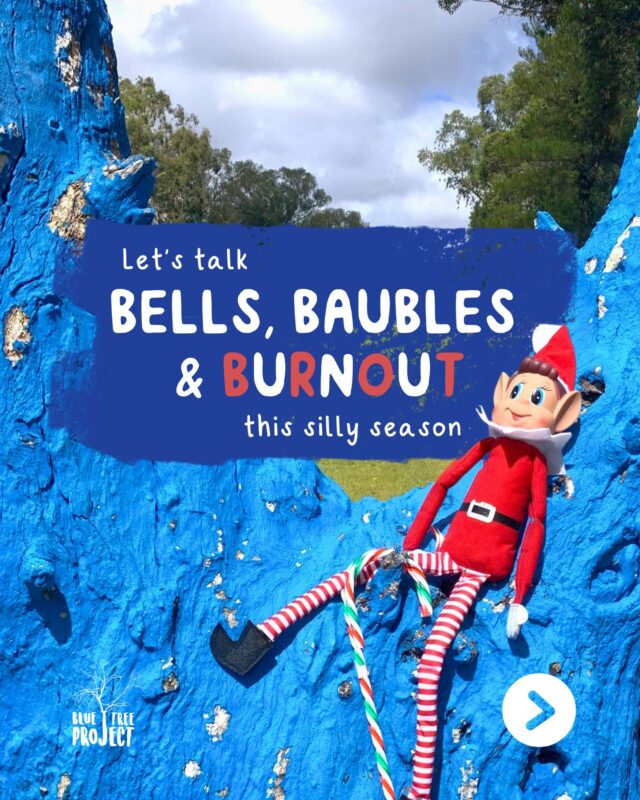 Let's talk
BELLS, BAUBLES & BURNOUT
this silly season

BLUE TREE PROJECT